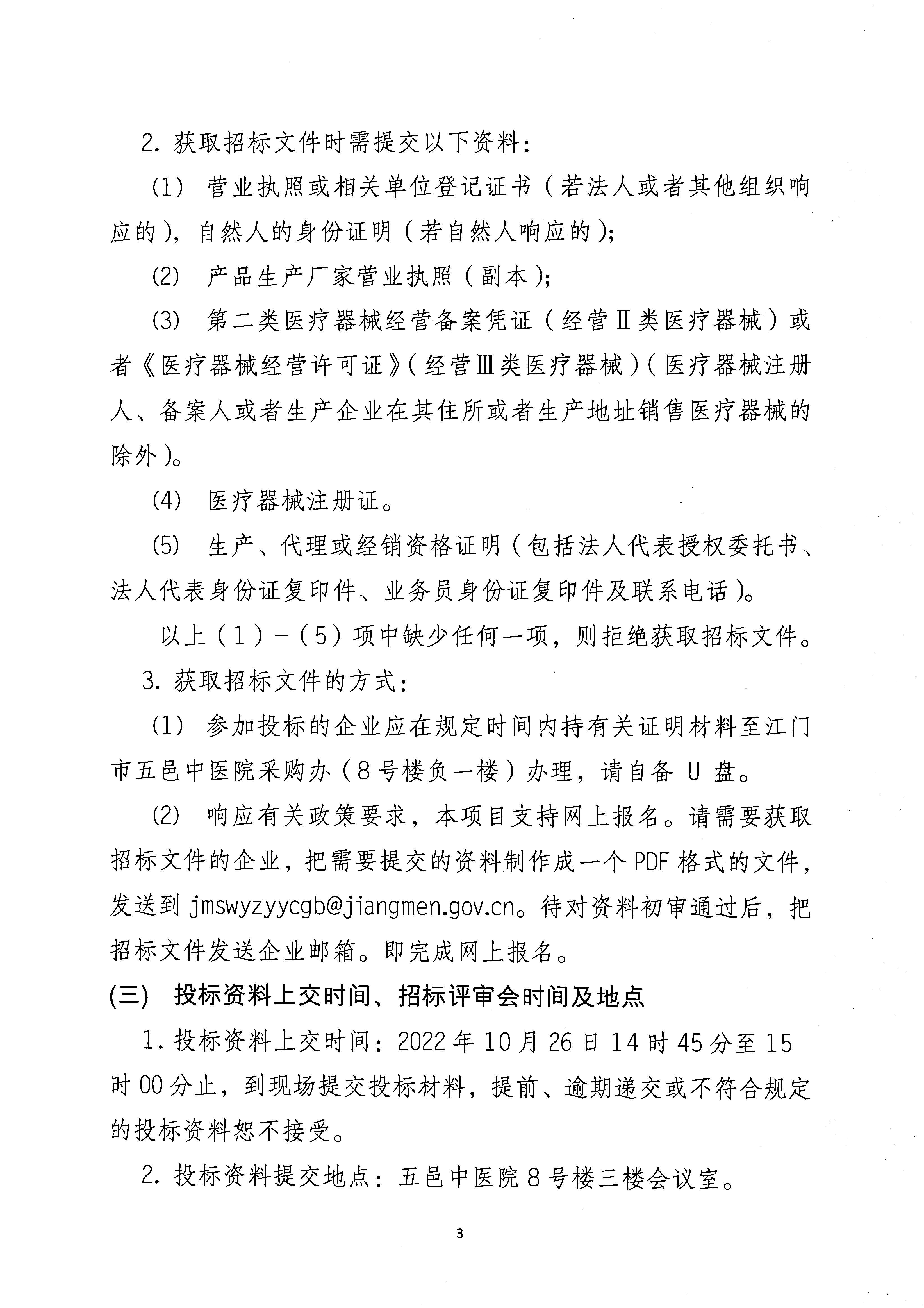 2. 获取招标文件时需提交以下资料：

(1) 营业执照或相关单位登记证书（若法人或者其他组织响应的），自然人的身份证明（若自然人响应的）；

(2) 产品生产厂家营业执照（副本）；

(3) 第二类医疗器械经营备案凭证（经营Ⅱ类医疗器械）或者《医疗器械经营许可证》（经营Ⅲ类医疗器械）（医疗器械注册人、备案人或者生产企业在其住所或者生产地址销售医疗器械的除外）。

(4) 医疗器械注册证。

(5) 生产、代理或经销资格证明（包括法人代表授权委托书、法人代表身份证复印件、业务员身份证复印件及联系电话）。

以上（1）-（5）项中缺少任何一项，则拒绝获取招标文件。

3. 获取招标文件的方式：

(1) 参加投标的企业应在规定时间内持有关证明材料至江门市五邑中医院采购办（8号楼负一楼）办理，请自备 U 盘。

(2) 响应有关政策要求，本项目支持网上报名。请需要获取招标文件的企业，把需要提交的资料制作成一个 PDF 格式的文件，发送到 jmswyzyycgb@jiangmen.gov.cn。待对资料初审通过后，把招标文件发送企业邮箱。即完成网上报名。

(三) 投标资料上交时间、招标评审会时间及地点

1. 投标资料上交时间：2022 年 10 月 26 日 14 时 45 分至 15 时 00 分止，到现场提交投标材料，提前、逾期递交或不符合规定的投标资料恕不接受。

2. 投标资料提交地点：五邑中医院 8 号楼三楼会议室。

3